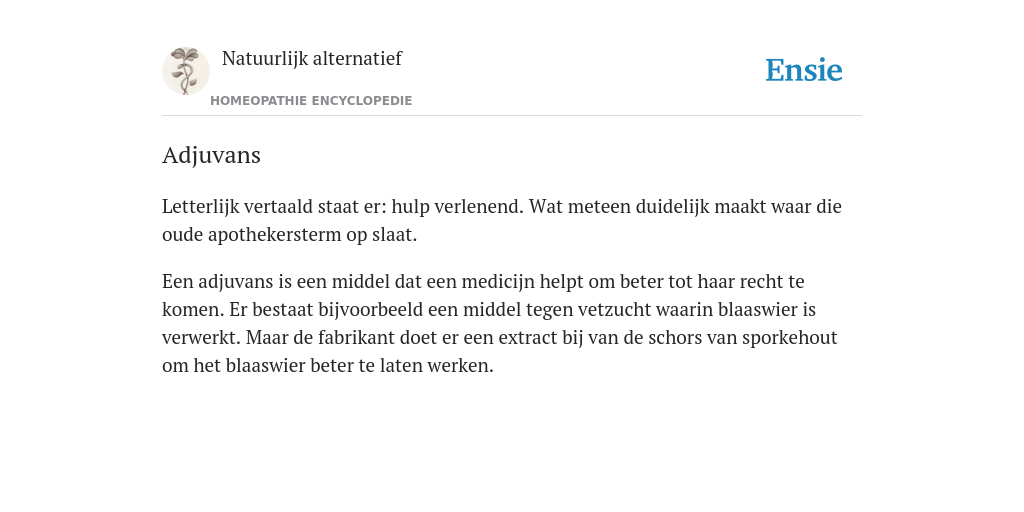 Natuurlijk alternatief
HOMEOPATHIE ENCYCLOPEDIE

Ensie

Adjuvans

Letterlijk vertaald staat er: hulp verlenend. Wat meteen duidelijk maakt waar die oude apothekersterm op slaat.

Een adjuvans is een middel dat een medicijn helpt om beter tot haar recht te komen. Er bestaat bijvoorbeeld een middel tegen vetzucht waarin blaaswier is verwerkt. Maar de fabrikant doet er een extract bij van de schors van sporkehout om het blaaswier beter te laten werken.